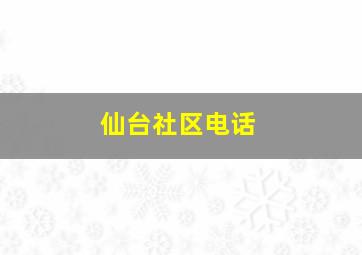 仙台社区电话